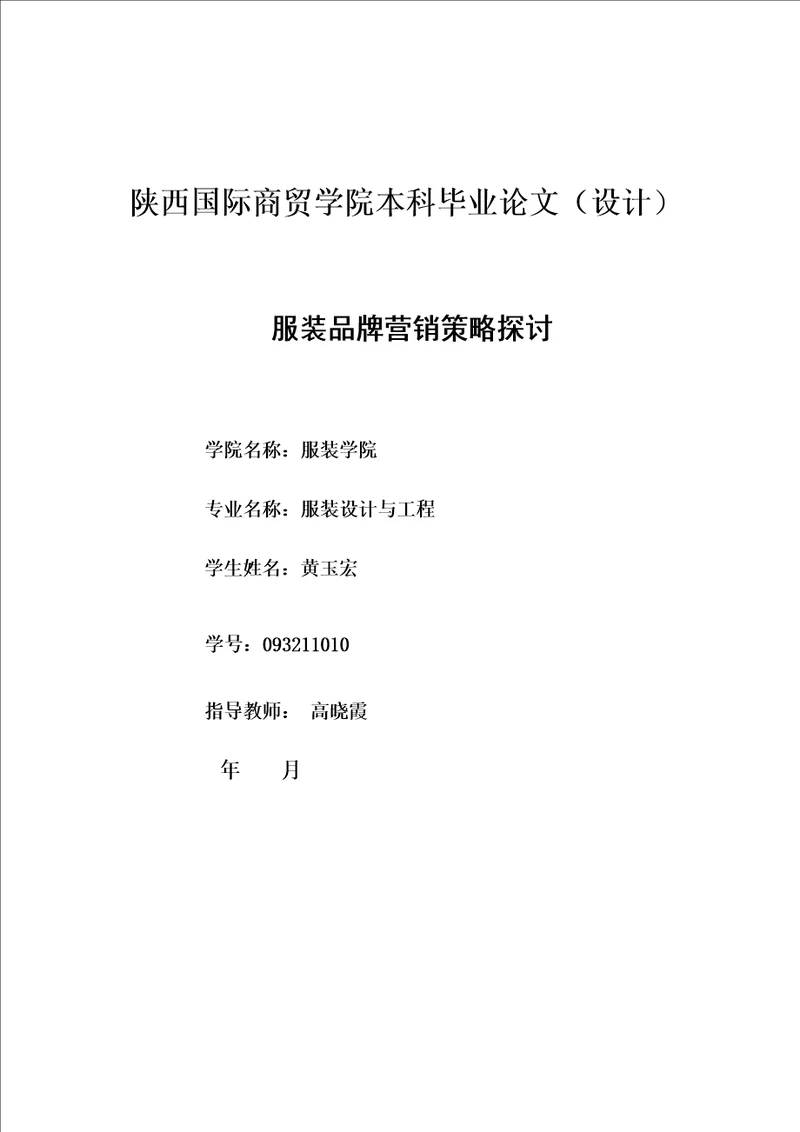 陕西国际商贸学院本科毕业论文（设计）

服装品牌营销策略探讨

学院名称：服装学院

专业名称：服装设计与工程

学生姓名：黄玉宏

学号：093211010

指导教师： 高晓霞

年 月